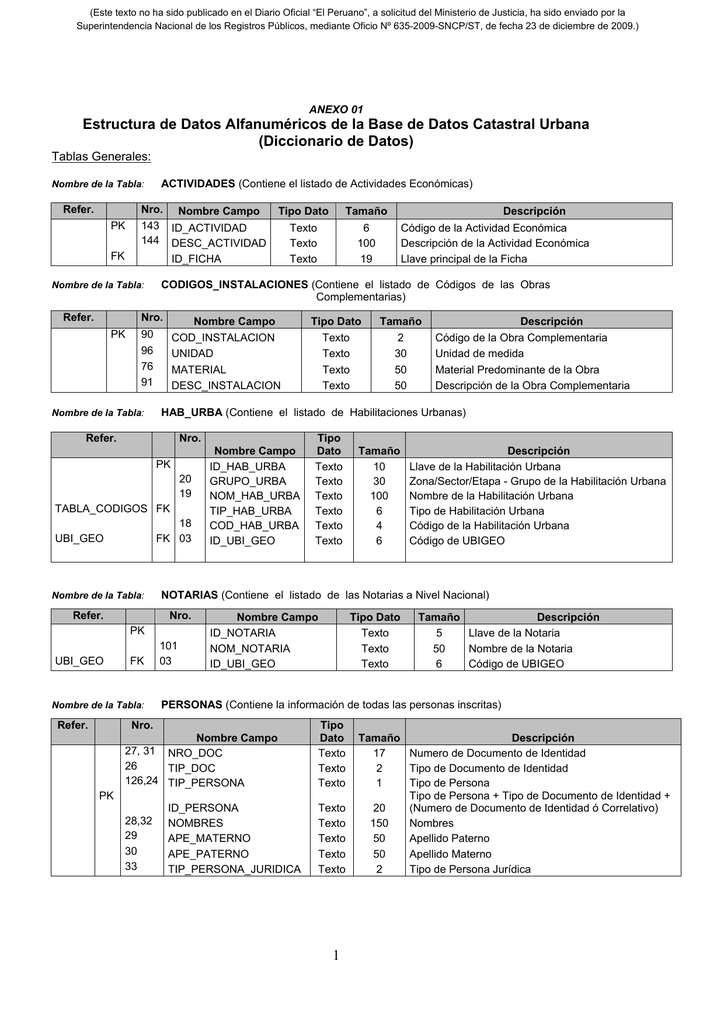 (Este texto no ha sido publicado en el Diario Oficial "El Peruano", a solicitud del Ministerio de Justicia, ha sido enviado por la Superintendencia Nacional de los Registros Públicos, mediante Oficio Nº 635-2009-SNCP/ST, de fecha 23 de diciembre de 2009.)

ANEXO 01
Estructura de Datos Alfanuméricos de la Base de Datos Catastral Urbana
(Diccionario de Datos)

Tablas Generales:

Nombre de la Tabla: ACTIVIDADES (Contiene el listado de Actividades Económicas)

| Refer. | | Nro. | Nombre Campo | Tipo Dato | Tamaño | Descripción |
|---|---|---|---|---|---|---|
| | PK | 143 | ID_ACTIVIDAD | Texto | 6 | Código de la Actividad Económica |
| | | 144 | DESC_ACTIVIDAD | Texto | 100 | Descripción de la Actividad Económica |
| | FK | | ID_FICHA | Texto | 19 | Llave principal de la Ficha |

Nombre de la Tabla: CODIGOS_INSTALACIONES (Contiene el listado de Códigos de las Obras Complementarias)

| Refer. | | Nro. | Nombre Campo | Tipo Dato | Tamaño | Descripción |
|---|---|---|---|---|---|---|
| | PK | 90 | COD_INSTALACION | Texto | 2 | Código de la Obra Complementaria |
| | | 96 | UNIDAD | Texto | 30 | Unidad de medida |
| | | 76 | MATERIAL | Texto | 50 | Material Predominante de la Obra |
| | | 91 | DESC_INSTALACION | Texto | 50 | Descripción de la Obra Complementaria |

Nombre de la Tabla: HAB_URBA (Contiene el listado de Habilitaciones Urbanas)

| Refer. | | Nro. | Nombre Campo | Tipo Dato | Tamaño | Descripción |
|---|---|---|---|---|---|---|
| | PK | | ID_HAB_URBA | Texto | 10 | Llave de la Habilitación Urbana |
| | | 20 | GRUPO_URBA | Texto | 30 | Zona/Sector/Etapa - Grupo de la Habilitación Urbana |
| | | 19 | NOM_HAB_URBA | Texto | 100 | Nombre de la Habilitación Urbana |
| TABLA_CODIGOS | FK | | TIP_HAB_URBA | Texto | 6 | Tipo de Habilitación Urbana |
| | | 18 | COD_HAB_URBA | Texto | 4 | Código de la Habilitación Urbana |
| UBI_GEO | FK | 03 | ID_UBI_GEO | Texto | 6 | Código de UBIGEO |

Nombre de la Tabla: NOTARIAS (Contiene el listado de las Notarias a Nivel Nacional)

| Refer. | | Nro. | Nombre Campo | Tipo Dato | Tamaño | Descripción |
|---|---|---|---|---|---|---|
| | PK | | ID_NOTARIA | Texto | 5 | Llave de la Notaria |
| | | 101 | NOM_NOTARIA | Texto | 50 | Nombre de la Notaria |
| UBI_GEO | FK | 03 | ID_UBI_GEO | Texto | 6 | Código de UBIGEO |

Nombre de la Tabla: PERSONAS (Contiene la información de todas las personas inscritas)

| Refer. | | Nro. | Nombre Campo | Tipo Dato | Tamaño | Descripción |
|---|---|---|---|---|---|---|
| | | 27, 31 | NRO_DOC | Texto | 17 | Numero de Documento de Identidad |
| | | 26 | TIP_DOC | Texto | 2 | Tipo de Documento de Identidad |
| | | 126,24 | TIP_PERSONA | Texto | 1 | Tipo de Persona |
| | PK | | ID_PERSONA | Texto | 20 | Tipo de Persona + Tipo de Documento de Identidad + (Numero de Documento de Identidad ó Correlativo) |
| | | 28,32 | NOMBRES | Texto | 150 | Nombres |
| | | 29 | APE_MATERNO | Texto | 50 | Apellido Paterno |
| | | 30 | APE_PATERNO | Texto | 50 | Apellido Materno |
| | | 33 | TIP_PERSONA_JURIDICA | Texto | 2 | Tipo de Persona Jurídica |

1